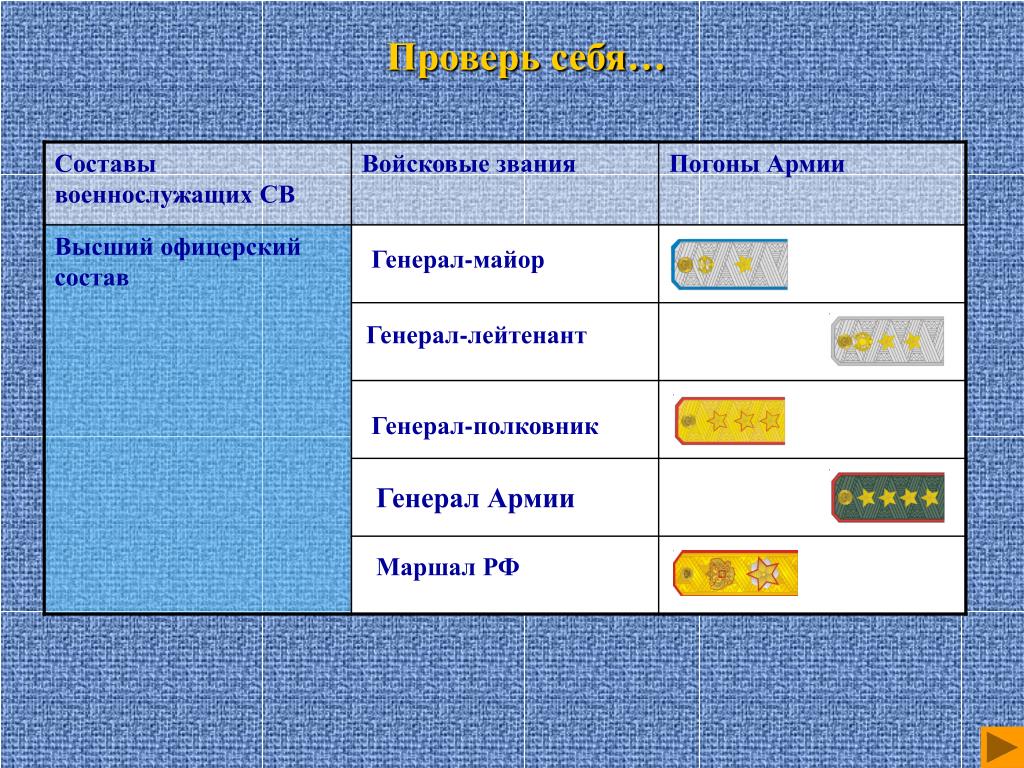 Проверь себя…

| Составы военнослужащих СВ | Войсковые звания | Погоны Армии |
|---|---|---|
| Высший офицерский состав | Генерал-майор | |
| | Генерал-лейтенант | |
| | Генерал-полковник | |
| | Генерал Армии | |
| | Маршал РФ | |